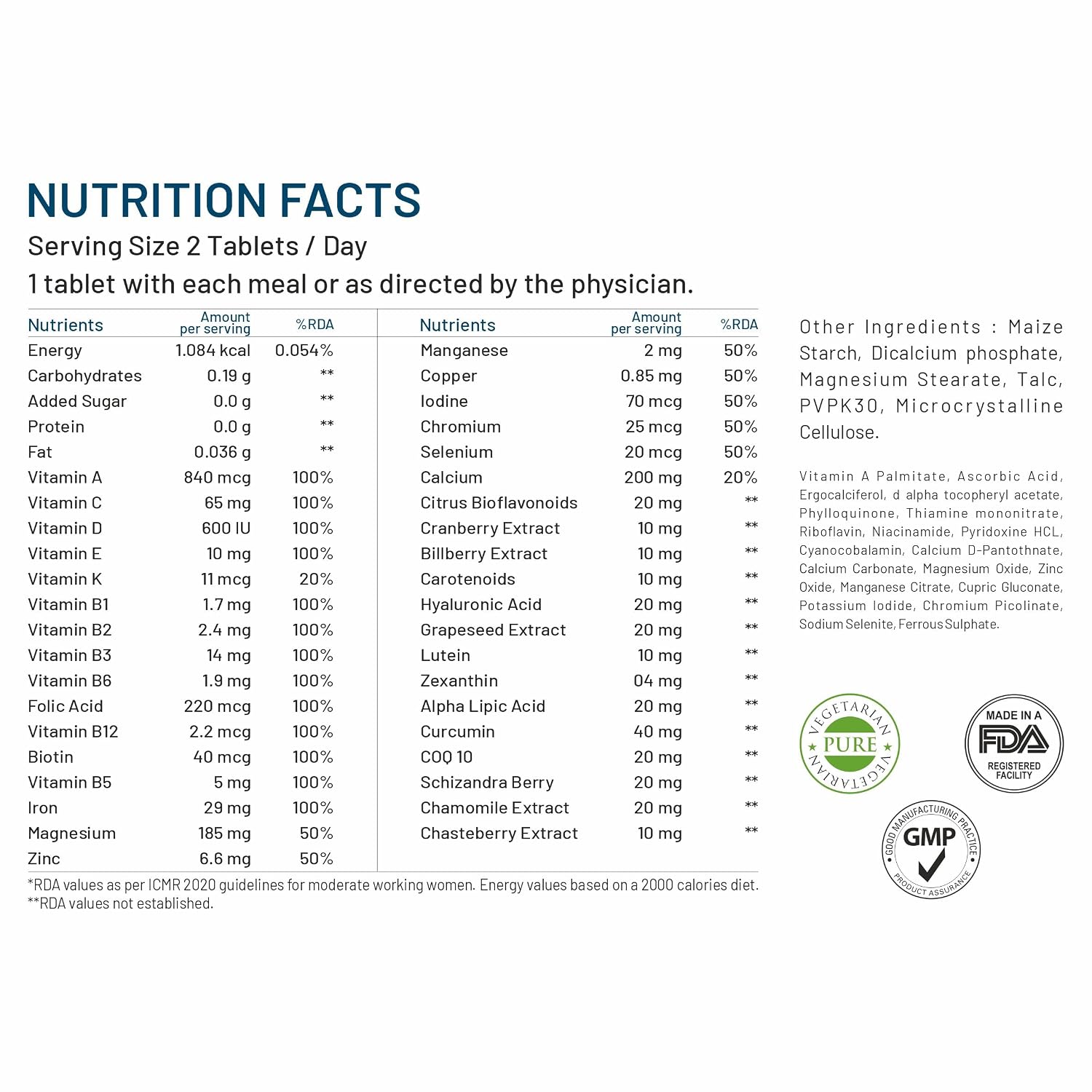 NUTRITION FACTS

Serving Size 2 Tablets / Day

1 tablet with each meal or as directed by the physician.

| Nutrients | Amount per serving | %RDA |
|---|---|---|
| Energy | 1.084 kcal | 0.054% |
| Carbohydrates | 0.19 g | ** |
| Added Sugar | 0.0 g | ** |
| Protein | 0.0 g | ** |
| Fat | 0.036 g | ** |
| Vitamin A | 840 mcg | 100% |
| Vitamin C | 65 mg | 100% |
| Vitamin D | 600 IU | 100% |
| Vitamin E | 10 mg | 100% |
| Vitamin K | 11 mcg | 20% |
| Vitamin B1 | 1.7 mg | 100% |
| Vitamin B2 | 2.4 mg | 100% |
| Vitamin B3 | 14 mg | 100% |
| Vitamin B6 | 1.9 mg | 100% |
| Folic Acid | 220 mcg | 100% |
| Vitamin B12 | 2.2 mcg | 100% |
| Biotin | 40 mcg | 100% |
| Vitamin B5 | 5 mg | 100% |
| Iron | 29 mg | 100% |
| Magnesium | 185 mg | 50% |
| Zinc | 6.6 mg | 50% |

| Nutrients | Amount per serving | %RDA |
|---|---|---|
| Manganese | 2 mg | 50% |
| Copper | 0.85 mg | 50% |
| Iodine | 70 mcg | 50% |
| Chromium | 25 mcg | 50% |
| Selenium | 20 mcg | 50% |
| Calcium | 200 mg | 20% |
| Citrus Bioflavonoids | 20 mg | ** |
| Cranberry Extract | 10 mg | ** |
| Billberry Extract | 10 mg | ** |
| Carotenoids | 10 mg | ** |
| Hyaluronic Acid | 20 mg | ** |
| Grapeseed Extract | 20 mg | ** |
| Lutein | 10 mg | ** |
| Zexanthin | 04 mg | ** |
| Alpha Lipic Acid | 20 mg | ** |
| Curcumin | 40 mg | ** |
| COQ 10 | 20 mg | ** |
| Schizandra Berry | 20 mg | ** |
| Chamomile Extract | 20 mg | ** |
| Chasteberry Extract | 10 mg | ** |

*RDA values as per ICMR 2020 guidelines for moderate working women. Energy values based on a 2000 calories diet.
**RDA values not established.

Other Ingredients : Maize Starch, Dicalcium phosphate, Magnesium Stearate, Talc, PVPK30, Microcrystalline Cellulose.

Vitamin A Palmitate, Ascorbic Acid, Ergocalciferol, d alpha tocopheryl acetate, Phylloquinone, Thiamine mononitrate, Riboflavin, Niacinamide, Pyridoxine HCL, Cyanocobalamin, Calcium D-Pantothnate, Calcium Carbonate, Magnesium Oxide, Zinc Oxide, Manganese Citrate, Cupric Gluconate, Potassium Iodide, Chromium Picolinate, Sodium Selenite, Ferrous Sulphate.

VEGETARIAN PURE VEGETARIAN

MADE IN A FDA REGISTERED FACILITY

GOOD MANUFACTURING PRACTICE GMP PRODUCT ASSURANCE